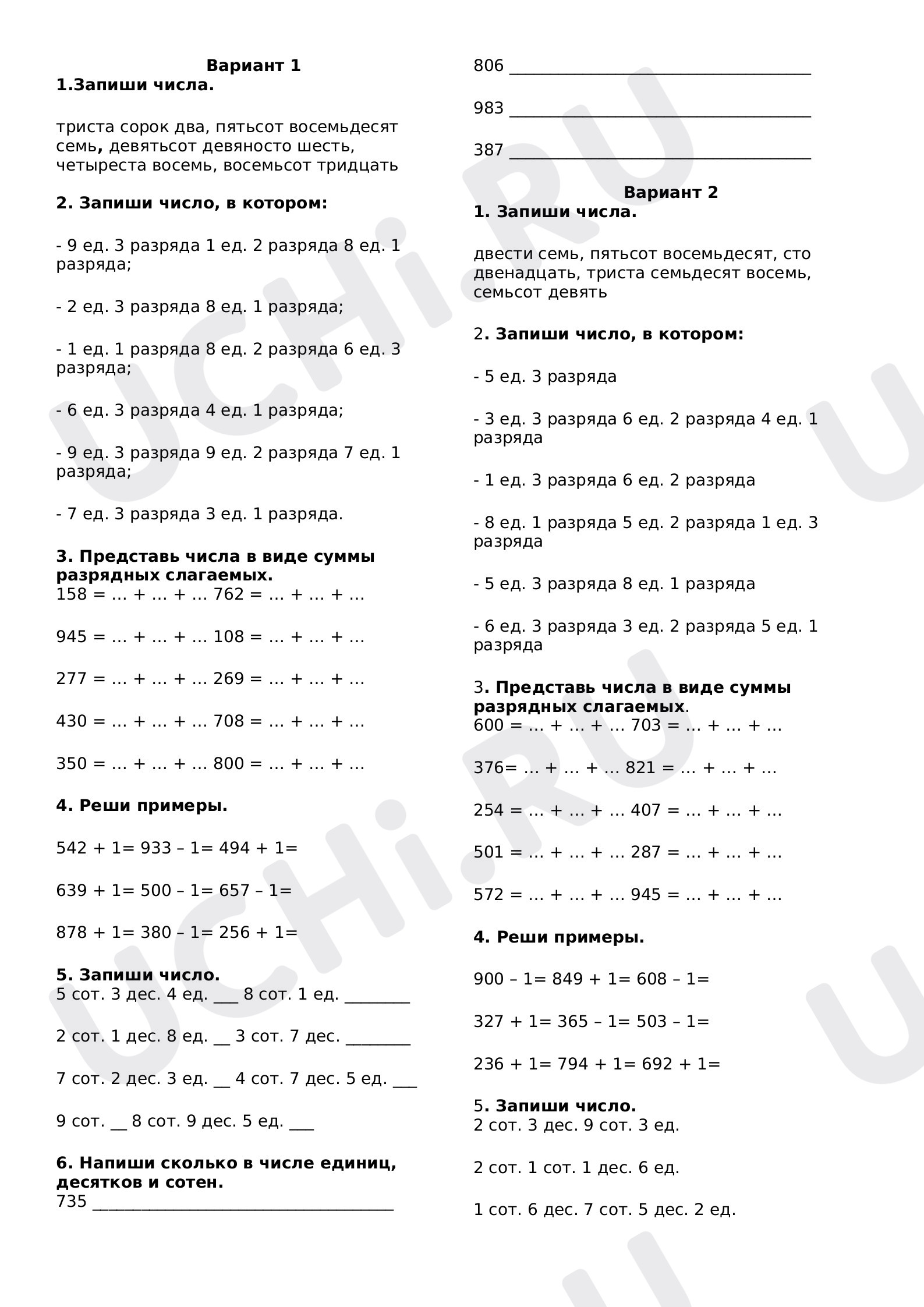 Вариант 1
1.Запиши числа.

триста сорок два, пятьсот восемьдесят семь, девятьсот девяносто шесть, четыреста восемь, восемьсот тридцать

2. Запиши число, в котором:

- 9 ед. 3 разряда 1 ед. 2 разряда 8 ед. 1 разряда;

- 2 ед. 3 разряда 8 ед. 1 разряда;

- 1 ед. 1 разряда 8 ед. 2 разряда 6 ед. 3 разряда;

- 6 ед. 3 разряда 4 ед. 1 разряда;

- 9 ед. 3 разряда 9 ед. 2 разряда 7 ед. 1 разряда;

- 7 ед. 3 разряда 3 ед. 1 разряда.

3. Представь числа в виде суммы разрядных слагаемых.
158 = … + … + … 762 = … + … + …

945 = … + … + … 108 = … + … + …

277 = … + … + … 269 = … + … + …

430 = … + … + … 708 = … + … + …

350 = … + … + … 800 = … + … + …

4. Реши примеры.

542 + 1= 933 – 1= 494 + 1=

639 + 1= 500 – 1= 657 – 1=

878 + 1= 380 – 1= 256 + 1=

5. Запиши число.
5 сот. 3 дес. 4 ед. ____ 8 сот. 1 ед. ____

2 сот. 1 дес. 8 ед. ____ 3 сот. 7 дес. ____

7 сот. 2 дес. 3 ед. ____ 4 сот. 7 дес. 5 ед. ____

9 сот. ____ 8 сот. 9 дес. 5 ед. ____

6. Напиши сколько в числе единиц, десятков и сотен.
735 ____

806 ____

983 ____

387 ____

Вариант 2
1. Запиши числа.

двести семь, пятьсот восемьдесят, сто двенадцать, триста семьдесят восемь, семьсот девять

2. Запиши число, в котором:

- 5 ед. 3 разряда

- 3 ед. 3 разряда 6 ед. 2 разряда 4 ед. 1 разряда

- 1 ед. 3 разряда 6 ед. 2 разряда

- 8 ед. 1 разряда 5 ед. 2 разряда 1 ед. 3 разряда

- 5 ед. 3 разряда 8 ед. 1 разряда

- 6 ед. 3 разряда 3 ед. 2 разряда 5 ед. 1 разряда

3. Представь числа в виде суммы разрядных слагаемых.
600 = … + … + … 703 = … + … + …

376= … + … + … 821 = … + … + …

254 = … + … + … 407 = … + … + …

501 = … + … + … 287 = … + … + …

572 = … + … + … 945 = … + … + …

4. Реши примеры.

900 – 1= 849 + 1= 608 – 1=

327 + 1= 365 – 1= 503 – 1=

236 + 1= 794 + 1= 692 + 1=

5. Запиши число.
2 сот. 3 дес. 9 сот. 3 ед.

2 сот. 1 сот. 1 дес. 6 ед.

1 сот. 6 дес. 7 сот. 5 дес. 2 ед.

UCHi.RU